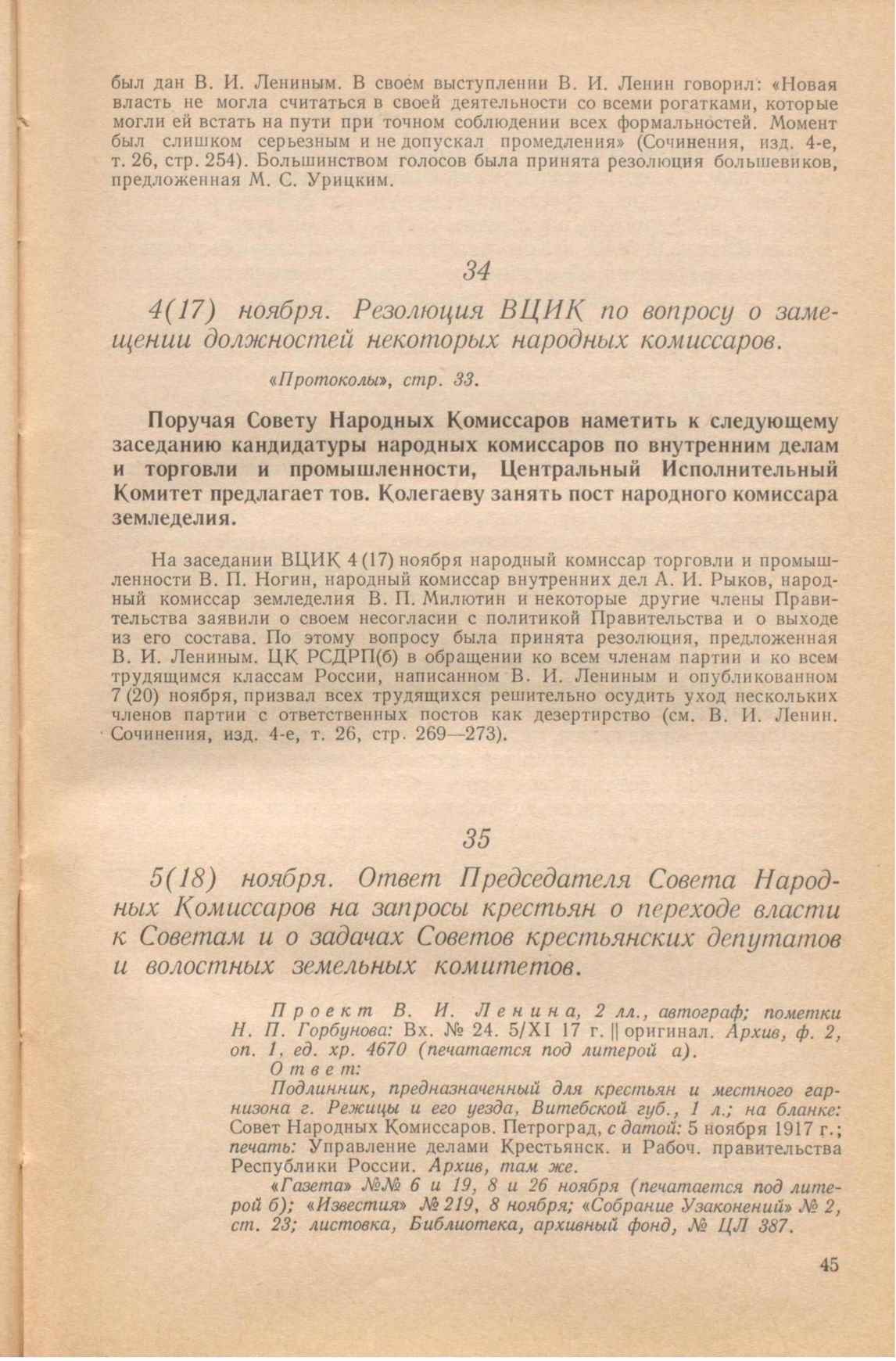 был дан В. И. Лениным. В своем выступлении В. И. Ленин говорил: «Новая власть не могла считаться в своей деятельности со всеми рогатками, которые могли ей встать на пути при точном соблюдении всех формальностей. Момент был слишком серьезным и не допускал промедления» (Сочинения, изд. 4-е, т. 26, стр. 254). Большинством голосов была принята резолюция большевиков, предложенная М. С. Урицким.

34

4(17) ноября. Резолюция ВЦИК по вопросу о замещении должностей некоторых народных комиссаров.

«Протоколы», стр. 33.

Поручая Совету Народных Комиссаров наметить к следующему заседанию кандидатуры народных комиссаров по внутренним делам и торговли и промышленности, Центральный Исполнительный Комитет предлагает тов. Колегаеву занять пост народного комиссара земледелия.

На заседании ВЦИК 4 (17) ноября народный комиссар торговли и промышленности В. П. Ногин, народный комиссар внутренних дел А. И. Рыков, народный комиссар земледелия В. П. Милютин и некоторые другие члены Правительства заявили о своем несогласии с политикой Правительства и о выходе из его состава. По этому вопросу была принята резолюция, предложенная В. И. Лениным. ЦК РСДРП(б) в обращении ко всем членам партии и ко всем трудящимся классам России, написанном В. И. Лениным и опубликованном 7 (20) ноября, призвал всех трудящихся решительно осудить уход нескольких членов партии с ответственных постов как дезертирство (см. В. И. Ленин. Сочинения, изд. 4-е, т. 26, стр. 269—273).

35

5(18) ноября. Ответ Председателя Совета Народных Комиссаров на запросы крестьян о переходе власти к Советам и о задачах Советов крестьянских депутатов и волостных земельных комитетов.

Проект В. И. Ленина, 2 лл., автограф; пометки Н. П. Горбунова: Вх. № 24. 5/XI 17 г. || оригинал. Архив, ф. 2, оп. 1, ед. хр. 4670 (печатается под литерой а).

Ответ:

Подлинник, предназначенный для крестьян и местного гарнизона г. Режицы и его уезда, Витебской губ., 1 л.; на бланке: Совет Народных Комиссаров. Петроград, с датой: 5 ноября 1917 г.; печать: Управление делами Крестьянск. и Рабоч. правительства Республики России. Архив, там же.

«Газета» №№ 6 и 19, 8 и 26 ноября (печатается под литерой б); «Известия» № 219, 8 ноября; «Собрание Узаконений» № 2, ст. 23; листовка, Библиотека, архивный фонд, № ЦЛ 387.

45